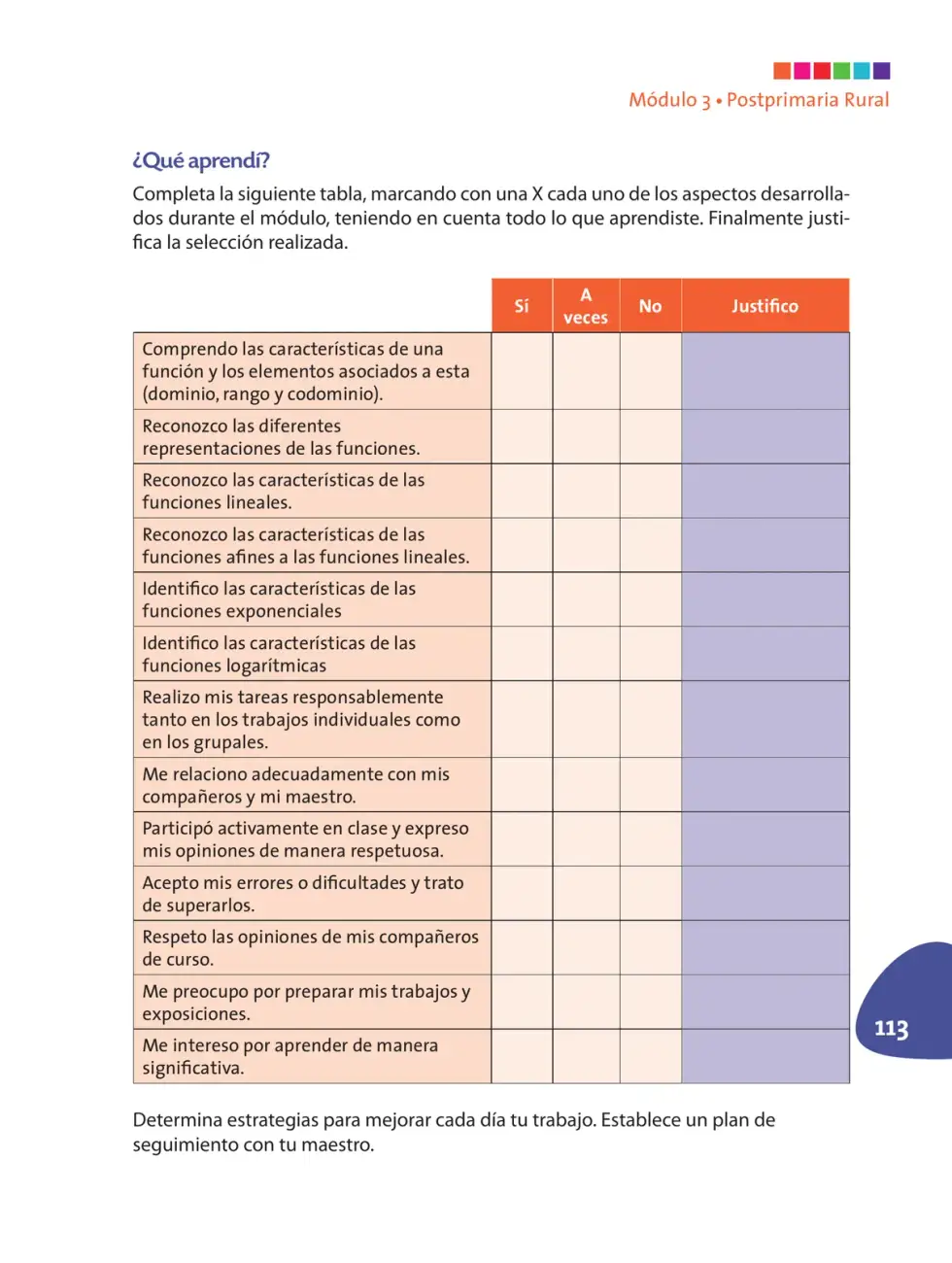 Módulo 3 • Postprimaria Rural

¿Qué aprendí?

Completa la siguiente tabla, marcando con una X cada uno de los aspectos desarrollados durante el módulo, teniendo en cuenta todo lo que aprendiste. Finalmente justifica la selección realizada.

| | Sí | A veces | No | Justifico |
|---|---|---|---|---|
| Comprendo las características de una función y los elementos asociados a esta (dominio, rango y codominio). | | | | |
| Reconozco las diferentes representaciones de las funciones. | | | | |
| Reconozco las características de las funciones lineales. | | | | |
| Reconozco las características de las funciones afines a las funciones lineales. | | | | |
| Identifico las características de las funciones exponenciales | | | | |
| Identifico las características de las funciones logarítmicas | | | | |
| Realizo mis tareas responsablemente tanto en los trabajos individuales como en los grupales. | | | | |
| Me relaciono adecuadamente con mis compañeros y mi maestro. | | | | |
| Participó activamente en clase y expreso mis opiniones de manera respetuosa. | | | | |
| Acepto mis errores o dificultades y trato de superarlos. | | | | |
| Respeto las opiniones de mis compañeros de curso. | | | | |
| Me preocupo por preparar mis trabajos y exposiciones. | | | | |
| Me intereso por aprender de manera significativa. | | | | |

Determina estrategias para mejorar cada día tu trabajo. Establece un plan de seguimiento con tu maestro.

113